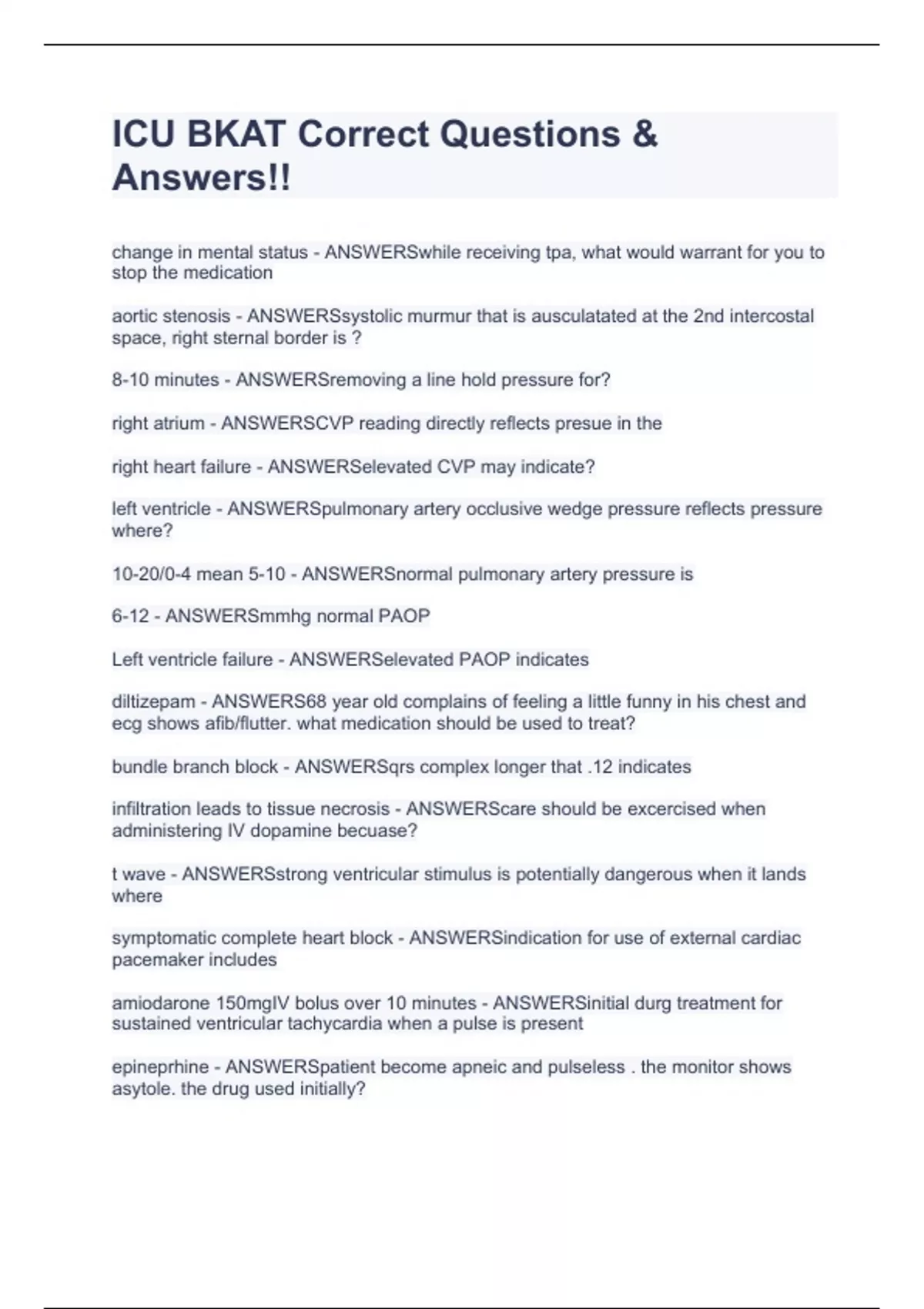 ICU BKAT Correct Questions & Answers!!

change in mental status - ANSWERSwhile receiving tpa, what would warrant for you to stop the medication

aortic stenosis - ANSWERSsystolic murmur that is ausculatated at the 2nd intercostal space, right sternal border is ?

8-10 minutes - ANSWERSremoving a line hold pressure for?

right atrium - ANSWERSCVP reading directly reflects presue in the

right heart failure - ANSWERSelevated CVP may indicate?

left ventricle - ANSWERSpulmonary artery occlusive wedge pressure reflects pressure where?

10-20/0-4 mean 5-10 - ANSWERSnormal pulmonary artery pressure is

6-12 - ANSWERSmmhg normal PAOP

Left ventricle failure - ANSWERSelevated PAOP indicates

diltizepam - ANSWERS68 year old complains of feeling a little funny in his chest and ecg shows afib/flutter. what medication should be used to treat?

bundle branch block - ANSWERSqrs complex longer that .12 indicates

infiltration leads to tissue necrosis - ANSWERScare should be excercised when administering IV dopamine becuase?

t wave - ANSWERSstrong ventricular stimulus is potentially dangerous when it lands where

symptomatic complete heart block - ANSWERSindication for use of external cardiac pacemaker includes

amiodarone 150mgIV bolus over 10 minutes - ANSWERSinitial durg treatment for sustained ventricular tachycardia when a pulse is present

epineprhine - ANSWERSpatient become apneic and pulseless . the monitor shows asytole. the drug used initially?